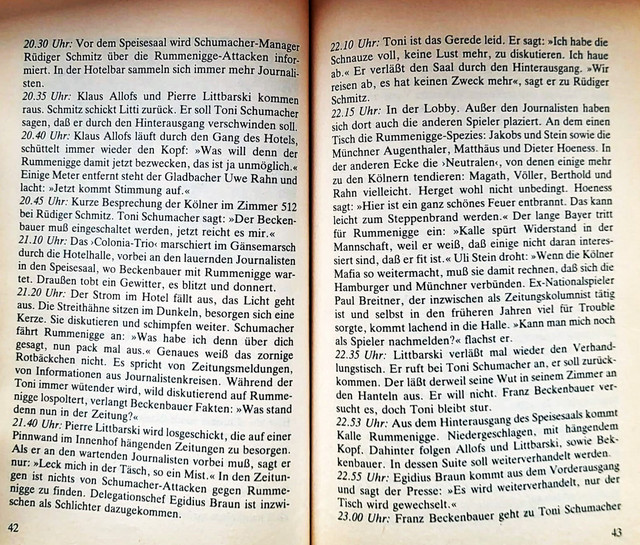 20.30 Uhr: Vor dem Speisesaal wird Schumacher-Manager Rüdiger Schmitz über die Rummenigge-Attacken informiert. In der Hotelbar sammeln sich immer mehr Journalisten.
20.35 Uhr: Klaus Allofs und Pierre Littbarski kommen raus. Schmitz schickt Litti zurück. Er soll Toni Schumacher sagen, daß er durch den Hinterausgang verschwinden soll.
20.40 Uhr: Klaus Allofs läuft durch den Gang des Hotels, schüttelt immer wieder den Kopf: »Was will denn der Rummenigge damit jetzt bezwecken, das ist ja unmöglich.« Einige Meter entfernt steht der Gladbacher Uwe Rahn und lacht: »Jetzt kommt Stimmung auf.«
20.45 Uhr: Kurze Besprechung der Kölner im Zimmer 512 bei Rüdiger Schmitz. Toni Schumacher sagt: »Der Beckenbauer muß eingeschaltet werden, jetzt reicht es mir.«
21.10 Uhr: Das ›Colonia-Trio‹ marschiert im Gänsemarsch durch die Hotelhalle, vorbei an den lauernden Journalisten in den Speisesaal, wo Beckenbauer mit Rummenigge wartet. Draußen tobt ein Gewitter, es blitzt und donnert.
21.20 Uhr: Der Strom im Hotel fällt aus, das Licht geht aus. Die Streithähne sitzen im Dunkeln, besorgen sich eine Kerze. Sie diskutieren und schimpfen weiter. Schumacher fährt Rummenigge an: »Was habe ich denn über dich gesagt, nun pack mal aus.« Genaues weiß das zornige Rotbäckchen nicht. Es spricht von Zeitungsmeldungen, von Informationen aus Journalistenkreisen. Während der Toni immer wütender wird, wild diskutierend auf Rummenigge lospoltert, verlangt Beckenbauer Fakten: »Was stand denn nun in der Zeitung?«
21.40 Uhr: Pierre Littbarski wird losgeschickt, die auf einer Pinnwand im Innenhof hängenden Zeitungen zu besorgen. Als er an den wartenden Journalisten vorbei muß, sagt er nur: »Leck mich in der Täsch, so ein Mist.« In den Zeitungen ist nichts von Schumacher-Attacken gegen Rummenigge zu finden. Delegationschef Egidius Braun ist inzwischen als Schlichter dazugekommen.

42

22.10 Uhr: Toni ist das Gerede leid. Er sagt: »Ich habe die Schnauze voll, keine Lust mehr, zu diskutieren. Ich haue ab.« Er verläßt den Saal durch den Hinterausgang. »Wir reisen ab, es hat keinen Zweck mehr«, sagt er zu Rüdiger Schmitz.
22.15 Uhr: In der Lobby. Außer den Journalisten haben sich dort auch die anderen Spieler plaziert. An dem einen Tisch die Rummenigge-Spezies: Jakobs und Stein sowie die Münchner Augenthaler, Matthäus und Dieter Hoeness. In der anderen Ecke die ›Neutralen‹, von denen einige mehr zu den Kölnern tendieren: Magath, Völler, Berthold und Rahn vielleicht. Herget wohl nicht unbedingt. Hoeness sagt: »Hier ist ein ganz schönes Feuer entbrannt. Das kann leicht zum Steppenbrand werden.« Der lange Bayer tritt für Rummenigge ein: »Kalle spürt Widerstand in der Mannschaft, weil er weiß, daß einige nicht daran interessiert sind, daß er fit ist.« Uli Stein droht: »Wenn die Kölner Mafia so weitermacht, muß sie damit rechnen, daß sich die Hamburger und Münchner verbünden. Ex-Nationalspieler Paul Breitner, der inzwischen als Zeitungskolumnist tätig ist und selbst in den früheren Jahren viel für Trouble sorgte, kommt lachend in die Halle. »Kann man mich noch als Spieler nachmelden?« flachst er.
22.35 Uhr: Littbarski verläßt mal wieder den Verhandlungstisch. Er ruft bei Toni Schumacher an, er soll zurückkommen. Der läßt derweil seine Wut in seinem Zimmer an den Hanteln aus. Er will nicht. Franz Beckenbauer versucht es, doch Toni bleibt stur.
22.53 Uhr: Aus dem Hinterausgang des Speisesaals kommt Kalle Rummenigge. Niedergeschlagen, mit hängendem Kopf. Dahinter folgen Allofs und Littbarski, sowie Beckenbauer. In dessen Suite soll weiterverhandelt werden.
22.55 Uhr: Egidius Braun kommt aus dem Vorderausgang und sagt der Presse: »Es wird weiterverhandelt, nur der Tisch wird gewechselt.«
23.00 Uhr: Franz Beckenbauer geht zu Toni Schumacher

43